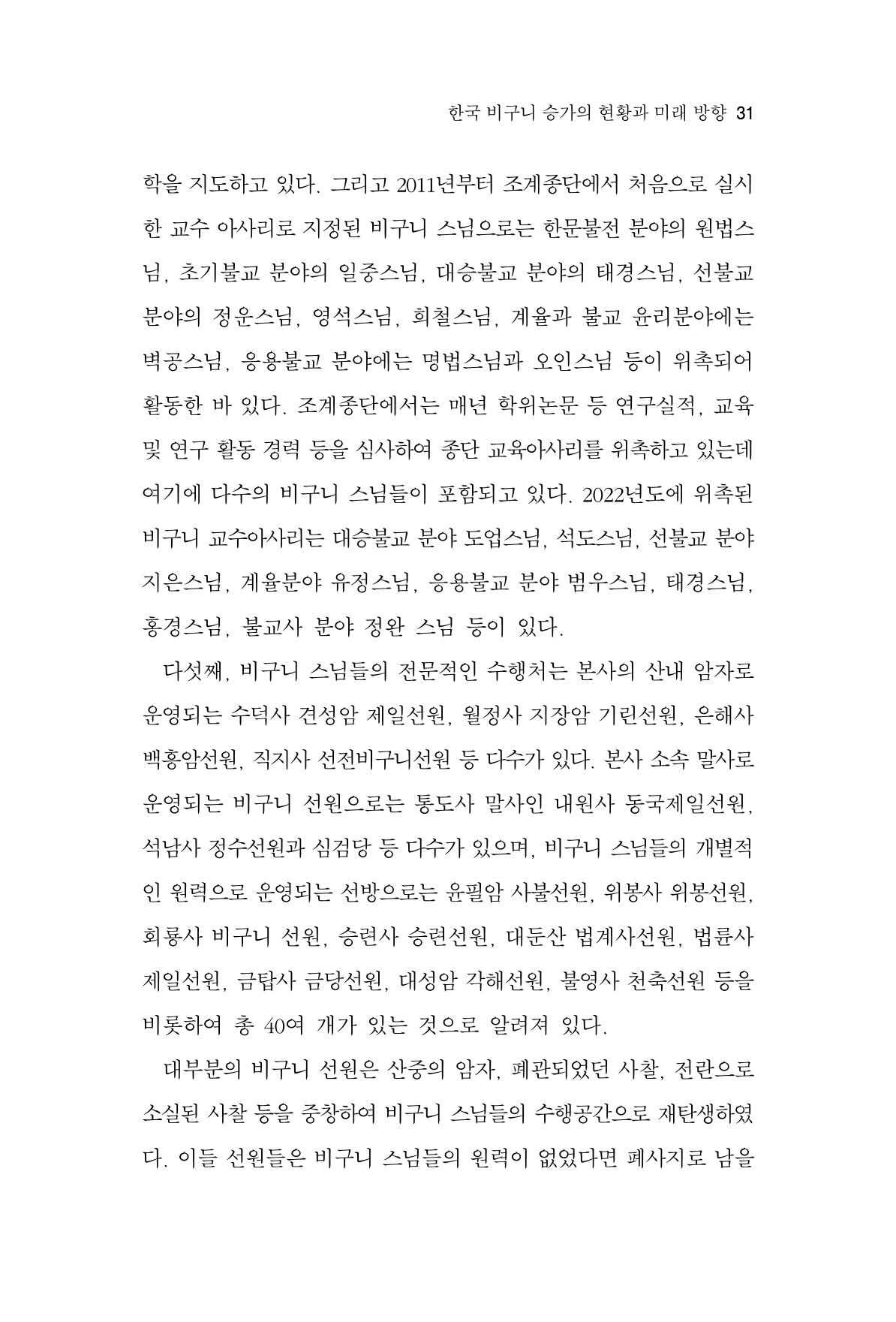 한국 비구니 승가의 현황과 미래 방향 31

학을 지도하고 있다. 그리고 2011년부터 조계종단에서 처음으로 실시한 교수 아사리로 지정된 비구니 스님으로는 한문불전 분야의 원법스님, 초기불교 분야의 일중스님, 대승불교 분야의 태경스님, 선불교 분야의 정운스님, 영석스님, 희철스님, 계율과 불교 윤리분야에는 벽공스님, 응용불교 분야에는 명법스님과 오인스님 등이 위촉되어 활동한 바 있다. 조계종단에서는 매년 학위논문 등 연구실적, 교육 및 연구 활동 경력 등을 심사하여 종단 교육아사리를 위촉하고 있는데 여기에 다수의 비구니 스님들이 포함되고 있다. 2022년도에 위촉된 비구니 교수아사리는 대승불교 분야 도업스님, 석도스님, 선불교 분야 지은스님, 계율분야 유정스님, 응용불교 분야 범우스님, 태경스님, 홍경스님, 불교사 분야 정완 스님 등이 있다.

다섯째, 비구니 스님들의 전문적인 수행처는 본사의 산내 암자로 운영되는 수덕사 견성암 제일선원, 월정사 지장암 기린선원, 은해사 백흥암선원, 직지사 선전비구니선원 등 다수가 있다. 본사 소속 말사로 운영되는 비구니 선원으로는 통도사 말사인 내원사 동국제일선원, 석남사 정수선원과 심검당 등 다수가 있으며, 비구니 스님들의 개별적인 원력으로 운영되는 선방으로는 윤필암 사불선원, 위봉사 위봉선원, 회룡사 비구니 선원, 승련사 승련선원, 대둔산 법계사선원, 법륜사 제일선원, 금탑사 금당선원, 대성암 각해선원, 불영사 천축선원 등을 비롯하여 총 40여 개가 있는 것으로 알려져 있다.

대부분의 비구니 선원은 산중의 암자, 폐관되었던 사찰, 전란으로 소실된 사찰 등을 중창하여 비구니 스님들의 수행공간으로 재탄생하였다. 이들 선원들은 비구니 스님들의 원력이 없었다면 폐사지로 남을